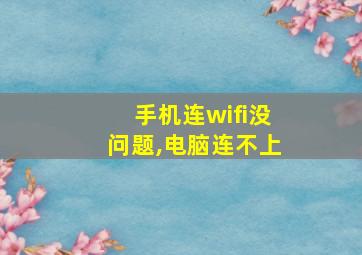 手机连wifi没问题,电脑连不上